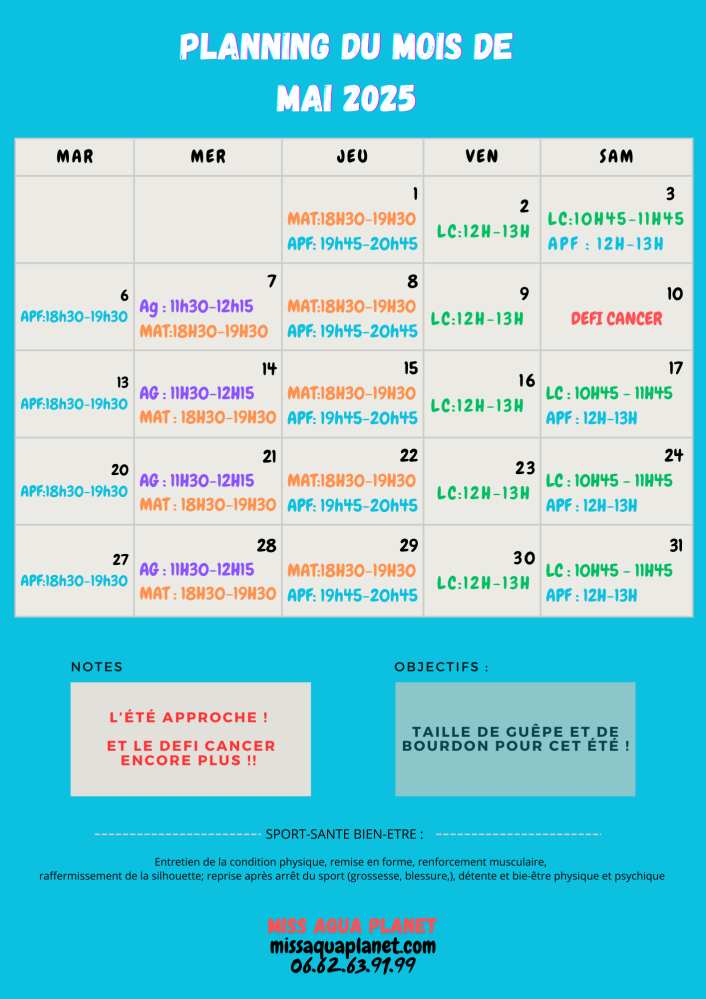 PLANNING DU MOIS DE
MAI 2025

| MAR | MER | JEU | VEN | SAM |
|---|---|---|---|---|
| | | 1 MAT:18H30-19H30 APF: 19h45-20h45 | 2 LC:12H-13H | 3 LC:10H45-11H45 APF : 12H-13H |
| 6 APF:18h30-19h30 | 7 Ag : 11h30-12h15 MAT:18H30-19H30 | 8 MAT:18H30-19H30 APF: 19h45-20h45 | 9 LC:12H-13H | 10 DEFI CANCER |
| 13 APF:18h30-19h30 | 14 AG : 11H30-12H15 MAT : 18H30-19H30 | 15 MAT:18H30-19H30 APF: 19h45-20h45 | 16 LC:12H-13H | 17 LC : 10H45 - 11H45 APF : 12H-13H |
| 20 APF:18h30-19h30 | 21 AG : 11H30-12H15 MAT : 18H30-19H30 | 22 MAT:18H30-19H30 APF: 19h45-20h45 | 23 LC:12H-13H | 24 LC : 10H45 - 11H45 APF : 12H-13H |
| 27 APF:18h30-19h30 | 28 AG : 11H30-12H15 MAT : 18H30-19H30 | 29 MAT:18H30-19H30 APF: 19h45-20h45 | 30 LC:12H-13H | 31 LC : 10H45 - 11H45 APF : 12H-13H |

NOTES

L'ÉTÉ APPROCHE !

ET LE DEFI CANCER ENCORE PLUS !!

OBJECTIFS :

TAILLE DE GUÊPE ET DE BOURDON POUR CET ÉTÉ !

SPORT-SANTE BIEN-ETRE :

Entretien de la condition physique, remise en forme, renforcement musculaire, raffermissement de la silhouette; reprise après arrêt du sport (grossesse, blessure,), détente et bie-être physique et psychique

MISS AQUA PLANET
missaquaplanet.com
06.62.63.91.99